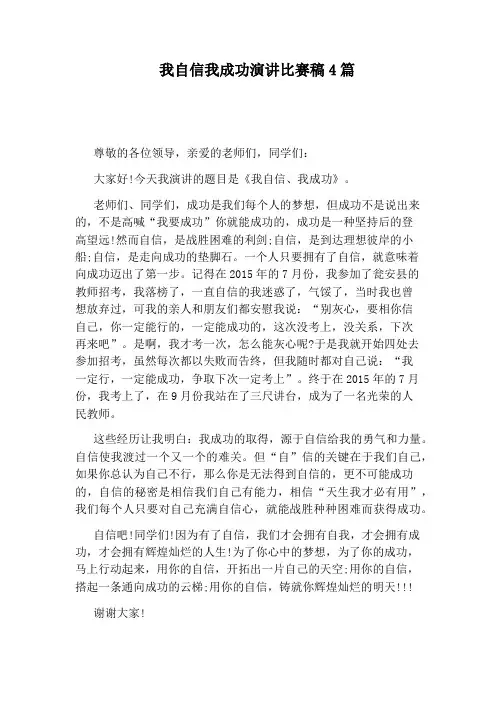 我自信我成功演讲比赛稿4篇

尊敬的各位领导，亲爱的老师们，同学们：

大家好!今天我演讲的题目是《我自信、我成功》。

老师们、同学们，成功是我们每个人的梦想，但成功不是说出来的，不是高喊“我要成功”你就能成功的，成功是一种坚持后的登高望远!然而自信，是战胜困难的利剑;自信，是到达理想彼岸的小船;自信，是走向成功的垫脚石。一个人只要拥有了自信，就意味着向成功迈出了第一步。记得在2015年的7月份，我参加了瓮安县的教师招考，我落榜了，一直自信的我迷惑了，气馁了，当时我也曾想放弃过，可我的亲人和朋友们都安慰我说：“别灰心，要相你信自己，你一定能行的，一定能成功的，这次没考上，没关系，下次再来吧”。是啊，我才考一次，怎么能灰心呢?于是我就开始四处去参加招考，虽然每次都以失败而告终，但我随时都对自己说：“我一定行，一定能成功，争取下次一定考上”。终于在2015年的7月份，我考上了，在9月份我站在了三尺讲台，成为了一名光荣的人民教师。

这些经历让我明白：我成功的取得，源于自信给我的勇气和力量。自信使我渡过一个又一个的难关。但“自”信的关键在于我们自己，如果你总认为自己不行，那么你是无法得到自信的，更不可能成功的，自信的秘密是相信我们自己有能力，相信“天生我才必有用”，我们每个人只要对自己充满自信心，就能战胜种种困难而获得成功。

自信吧!同学们!因为有了自信，我们才会拥有自我，才会拥有成功，才会拥有辉煌灿烂的人生!为了你心中的梦想，为了你的成功，马上行动起来，用你的自信，开拓出一片自己的天空;用你的自信，搭起一条通向成功的云梯;用你的自信，铸就你辉煌灿烂的明天!!!

谢谢大家!